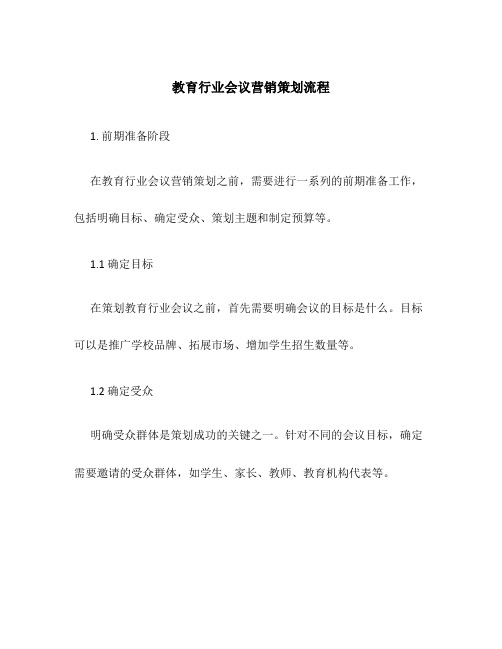 教育行业会议营销策划流程

1. 前期准备阶段

在教育行业会议营销策划之前，需要进行一系列的前期准备工作，包括明确目标、确定受众、策划主题和制定预算等。

1.1 确定目标

在策划教育行业会议之前，首先需要明确会议的目标是什么。目标可以是推广学校品牌、拓展市场、增加学生招生数量等。

1.2 确定受众

明确受众群体是策划成功的关键之一。针对不同的会议目标，确定需要邀请的受众群体，如学生、家长、教师、教育机构代表等。